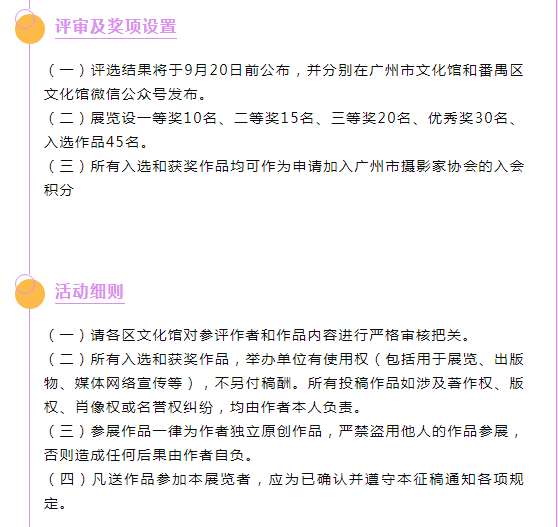 评审及奖项设置

（一）评选结果将于9月20日前公布，并分别在广州市文化馆和番禺区文化馆微信公众号发布。
（二）展览设一等奖10名、二等奖15名、三等奖20名、优秀奖30名、入选作品45名。
（三）所有入选和获奖作品均可作为申请加入广州市摄影家协会的入会积分

活动细则

（一）请各区文化馆对参评作者和作品内容进行严格审核把关。
（二）所有入选和获奖作品，举办单位有使用权（包括用于展览、出版物、媒体网络宣传等），不另付稿酬。所有投稿作品如涉及著作权、版权、肖像权或名誉权纠纷，均由作者本人负责。
（三）参展作品一律为作者独立原创作品，严禁盗用他人的作品参展，否则造成任何后果由作者自负。
（四）凡送作品参加本展览者，应为已确认并遵守本征稿通知各项规定。